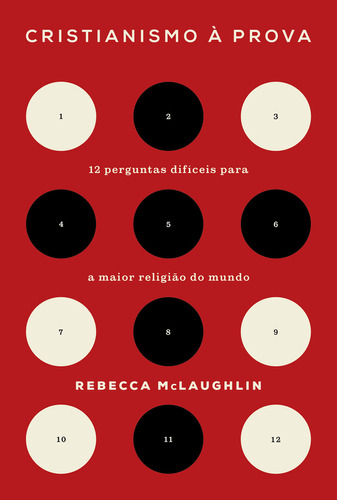 CRISTIANISMO À PROVA

1 2 3

12 perguntas difíceis para

4 5 6

a maior religião do mundo

7 8 9

REBECCA McLAUGHLIN

10 11 12